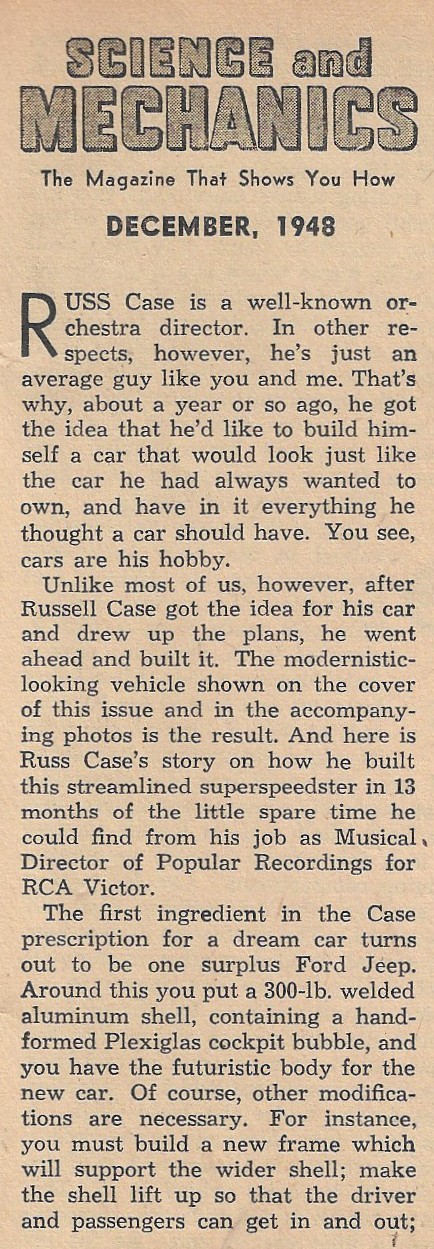 SCIENCE and MECHANICS

The Magazine That Shows You How

DECEMBER, 1948

RUSS Case is a well-known orchestra director. In other respects, however, he's just an average guy like you and me. That's why, about a year or so ago, he got the idea that he'd like to build himself a car that would look just like the car he had always wanted to own, and have in it everything he thought a car should have. You see, cars are his hobby.

Unlike most of us, however, after Russell Case got the idea for his car and drew up the plans, he went ahead and built it. The modernistic-looking vehicle shown on the cover of this issue and in the accompanying photos is the result. And here is Russ Case's story on how he built this streamlined superspeedster in 13 months of the little spare time he could find from his job as Musical Director of Popular Recordings for RCA Victor.

The first ingredient in the Case prescription for a dream car turns out to be one surplus Ford Jeep. Around this you put a 300-lb. welded aluminum shell, containing a hand-formed Plexiglas cockpit bubble, and you have the futuristic body for the new car. Of course, other modifications are necessary. For instance, you must build a new frame which will support the wider shell; make the shell lift up so that the driver and passengers can get in and out;